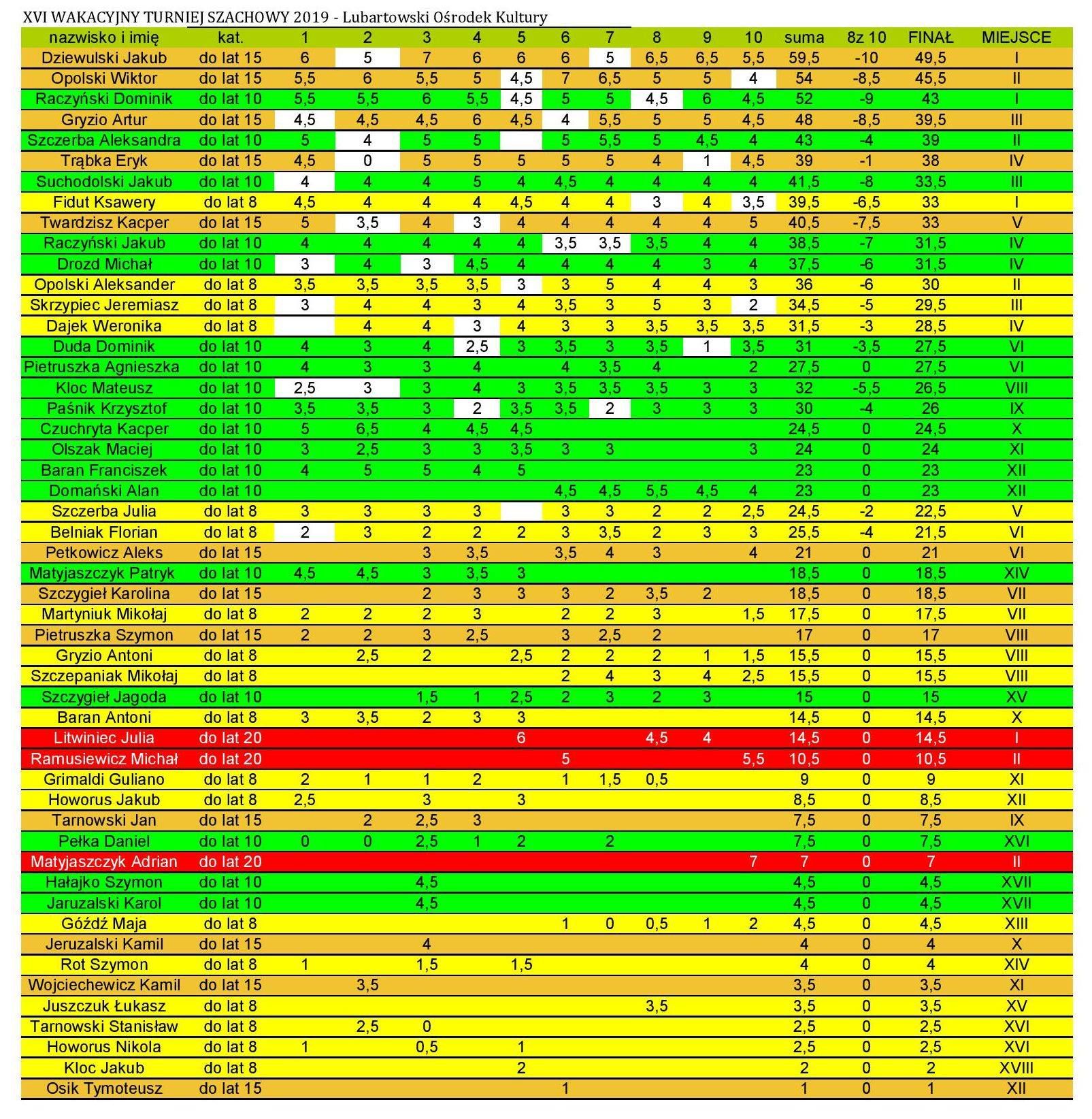 XVI WAKACYJNY TURNIEJ SZACHOWY 2019 - Lubartowski Ośrodek Kultury

| nazwisko i imię | kat. | 1 | 2 | 3 | 4 | 5 | 6 | 7 | 8 | 9 | 10 | suma | 8z 10 | FINAŁ | MIEJSCE |
|---|---|---|---|---|---|---|---|---|---|---|---|---|---|---|---|
| Dziewulski Jakub | do lat 15 | 6 | 5 | 7 | 6 | 6 | 6 | 5 | 6,5 | 6,5 | 5,5 | 59,5 | -10 | 49,5 | I |
| Opolski Wiktor | do lat 15 | 5,5 | 6 | 5,5 | 5 | 4,5 | 7 | 6,5 | 5 | 5 | 4 | 54 | -8,5 | 45,5 | II |
| Raczyński Dominik | do lat 10 | 5,5 | 5,5 | 6 | 5,5 | 4,5 | 5 | 5 | 4,5 | 6 | 4,5 | 52 | -9 | 43 | I |
| Gryzio Artur | do lat 15 | 4,5 | 4,5 | 4,5 | 6 | 4,5 | 4 | 5,5 | 5 | 5 | 4,5 | 48 | -8,5 | 39,5 | III |
| Szczerba Aleksandra | do lat 10 | 5 | 4 | 5 | 5 | | 5 | 5,5 | 5 | 4,5 | 4 | 43 | -4 | 39 | II |
| Trąbka Eryk | do lat 15 | 4,5 | 0 | 5 | 5 | 5 | 5 | 5 | 4 | 1 | 4,5 | 39 | -1 | 38 | IV |
| Suchodolski Jakub | do lat 10 | 4 | 4 | 4 | 5 | 4 | 4,5 | 4 | 4 | 4 | 4 | 41,5 | -8 | 33,5 | III |
| Fidut Ksawery | do lat 8 | 4,5 | 4 | 4 | 4 | 4,5 | 4 | 4 | 3 | 4 | 3,5 | 39,5 | -6,5 | 33 | I |
| Twardzisz Kacper | do lat 15 | 5 | 3,5 | 4 | 3 | 4 | 4 | 4 | 4 | 4 | 5 | 40,5 | -7,5 | 33 | V |
| Raczyński Jakub | do lat 10 | 4 | 4 | 4 | 4 | 4 | 3,5 | 3,5 | 3,5 | 4 | 4 | 38,5 | -7 | 31,5 | IV |
| Drozd Michał | do lat 10 | 3 | 4 | 3 | 4,5 | 4 | 4 | 4 | 4 | 3 | 4 | 37,5 | -6 | 31,5 | IV |
| Opolski Aleksander | do lat 8 | 3,5 | 3,5 | 3,5 | 3,5 | 3 | 3 | 5 | 4 | 4 | 3 | 36 | -6 | 30 | II |
| Skrzypiec Jeremiasz | do lat 8 | 3 | 4 | 4 | 3 | 4 | 3,5 | 3 | 5 | 3 | 2 | 34,5 | -5 | 29,5 | III |
| Dajek Weronika | do lat 8 | | 4 | 4 | 3 | 4 | 3 | 3 | 3,5 | 3,5 | 3,5 | 31,5 | -3 | 28,5 | IV |
| Duda Dominik | do lat 10 | 4 | 3 | 4 | 2,5 | 3 | 3,5 | 3 | 3,5 | 1 | 3,5 | 31 | -3,5 | 27,5 | VI |
| Pietruszka Agnieszka | do lat 10 | 4 | 3 | 3 | 4 | | 4 | 3,5 | 4 | | 2 | 27,5 | 0 | 27,5 | VI |
| Kloc Mateusz | do lat 10 | 2,5 | 3 | 3 | 4 | 3 | 3,5 | 3,5 | 3,5 | 3 | 3 | 32 | -5,5 | 26,5 | VIII |
| Paśnik Krzysztof | do lat 10 | 3,5 | 3,5 | 3 | 2 | 3,5 | 3,5 | 2 | 3 | 3 | 3 | 30 | -4 | 26 | IX |
| Czuchryta Kacper | do lat 10 | 5 | 6,5 | 4 | 4,5 | 4,5 | | | | | | 24,5 | 0 | 24,5 | X |
| Olszak Maciej | do lat 10 | 3 | 2,5 | 3 | 3 | 3,5 | 3 | 3 | | | 3 | 24 | 0 | 24 | XI |
| Baran Franciszek | do lat 10 | 4 | 5 | 5 | 4 | 5 | | | | | | 23 | 0 | 23 | XII |
| Domański Alan | do lat 10 | | | | | | 4,5 | 4,5 | 5,5 | 4,5 | 4 | 23 | 0 | 23 | XII |
| Szczerba Julia | do lat 8 | 3 | 3 | 3 | 3 | | 3 | 3 | 2 | 2 | 2,5 | 24,5 | -2 | 22,5 | V |
| Belniak Florian | do lat 8 | 2 | 3 | 2 | 2 | 2 | 3 | 3,5 | 2 | 3 | 3 | 25,5 | -4 | 21,5 | VI |
| Petkowicz Aleks | do lat 15 | | | 3 | 3,5 | | 3,5 | 4 | 3 | | 4 | 21 | 0 | 21 | VI |
| Matyjaszczyk Patryk | do lat 10 | 4,5 | 4,5 | 3 | 3,5 | 3 | | | | | | 18,5 | 0 | 18,5 | XIV |
| Szczygieł Karolina | do lat 15 | | | 2 | 3 | 3 | 3 | 2 | 3,5 | 2 | | 18,5 | 0 | 18,5 | VII |
| Martyniuk Mikołaj | do lat 8 | 2 | 2 | 2 | 3 | | 2 | 2 | 3 | | 1,5 | 17,5 | 0 | 17,5 | VII |
| Pietruszka Szymon | do lat 15 | 2 | 2 | 3 | 2,5 | | 3 | 2,5 | 2 | | | 17 | 0 | 17 | VIII |
| Gryzio Antoni | do lat 8 | | 2,5 | 2 | | 2,5 | 2 | 2 | 2 | 1 | 1,5 | 15,5 | 0 | 15,5 | VIII |
| Szczepaniak Mikołaj | do lat 8 | | | | | | 2 | 4 | 3 | 4 | 2,5 | 15,5 | 0 | 15,5 | VIII |
| Szczygieł Jagoda | do lat 10 | | | 1,5 | 1 | 2,5 | 2 | 3 | 2 | 3 | | 15 | 0 | 15 | XV |
| Baran Antoni | do lat 8 | 3 | 3,5 | 2 | 3 | 3 | | | | | | 14,5 | 0 | 14,5 | X |
| Litwiniec Julia | do lat 20 | | | | | 6 | | | 4,5 | 4 | | 14,5 | 0 | 14,5 | I |
| Ramusiewicz Michał | do lat 20 | | | | | | 5 | | | | 5,5 | 10,5 | 0 | 10,5 | II |
| Grimaldi Guliano | do lat 8 | 2 | 1 | 1 | 2 | | 1 | 1,5 | 0,5 | | | 9 | 0 | 9 | XI |
| Howorus Jakub | do lat 8 | 2,5 | | 3 | | 3 | | | | | | 8,5 | 0 | 8,5 | XII |
| Tarnowski Jan | do lat 15 | | 2 | 2,5 | 3 | | | | | | | 7,5 | 0 | 7,5 | IX |
| Pełka Daniel | do lat 10 | 0 | 0 | 2,5 | 1 | 2 | | 2 | | | | 7,5 | 0 | 7,5 | XVI |
| Matyjaszczyk Adrian | do lat 20 | | | | | | | | | | 7 | 7 | 0 | 7 | II |
| Hałajko Szymon | do lat 10 | | | 4,5 | | | | | | | | 4,5 | 0 | 4,5 | XVII |
| Jaruzalski Karol | do lat 10 | | | 4,5 | | | | | | | | 4,5 | 0 | 4,5 | XVII |
| Góźdź Maja | do lat 8 | | | | | | 1 | 0 | 0,5 | 1 | 2 | 4,5 | 0 | 4,5 | XIII |
| Jeruzalski Kamil | do lat 15 | | | 4 | | | | | | | | 4 | 0 | 4 | X |
| Rot Szymon | do lat 8 | 1 | | 1,5 | | 1,5 | | | | | | 4 | 0 | 4 | XIV |
| Wojciechewicz Kamil | do lat 15 | | 3,5 | | | | | | | | | 3,5 | 0 | 3,5 | XI |
| Juszczuk Łukasz | do lat 8 | | | | | | | | 3,5 | | | 3,5 | 0 | 3,5 | XV |
| Tarnowski Stanisław | do lat 8 | | 2,5 | 0 | | | | | | | | 2,5 | 0 | 2,5 | XVI |
| Howorus Nikola | do lat 8 | 1 | | 0,5 | | 1 | | | | | | 2,5 | 0 | 2,5 | XVI |
| Kloc Jakub | do lat 8 | | | | | 2 | | | | | | 2 | 0 | 2 | XVIII |
| Osik Tymoteusz | do lat 15 | | | | | | 1 | | | | | 1 | 0 | 1 | XII |